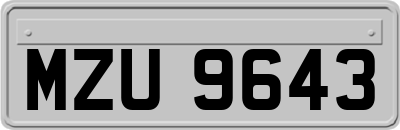 MZU 9643